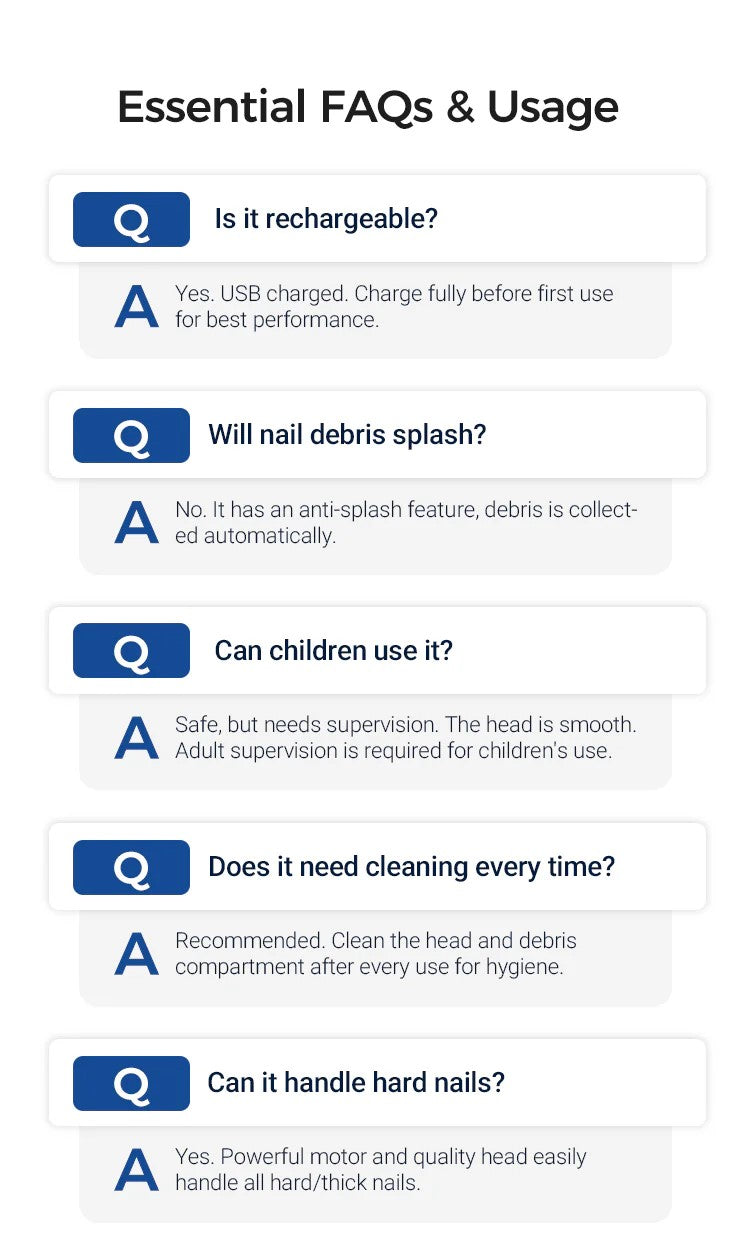 Essential FAQs & Usage

Q Is it rechargeable?

A Yes. USB charged. Charge fully before first use for best performance.

Q Will nail debris splash?

A No. It has an anti-splash feature, debris is collected automatically.

Q Can children use it?

A Safe, but needs supervision. The head is smooth. Adult supervision is required for children's use.

Q Does it need cleaning every time?

A Recommended. Clean the head and debris compartment after every use for hygiene.

Q Can it handle hard nails?

A Yes. Powerful motor and quality head easily handle all hard/thick nails.